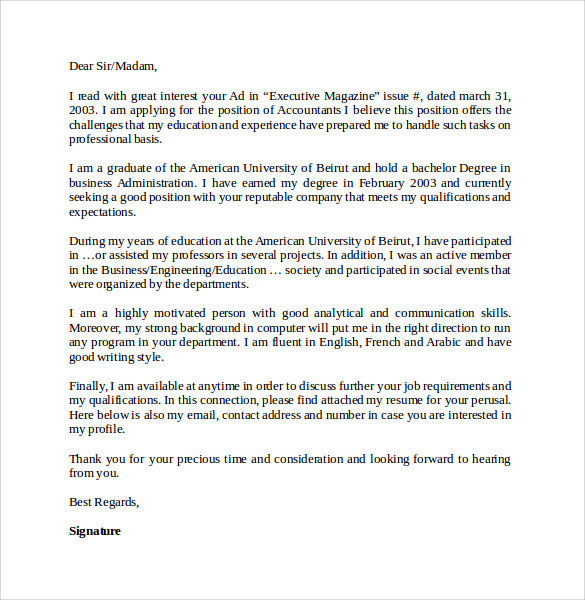 Dear Sir/Madam,

I read with great interest your Ad in “Executive Magazine” issue #, dated march 31, 2003. I am applying for the position of Accountants I believe this position offers the challenges that my education and experience have prepared me to handle such tasks on professional basis.

I am a graduate of the American University of Beirut and hold a bachelor Degree in business Administration. I have earned my degree in February 2003 and currently seeking a good position with your reputable company that meets my qualifications and expectations.

During my years of education at the American University of Beirut, I have participated in …or assisted my professors in several projects. In addition, I was an active member in the Business/Engineering/Education … society and participated in social events that were organized by the departments.

I am a highly motivated person with good analytical and communication skills. Moreover, my strong background in computer will put me in the right direction to run any program in your department. I am fluent in English, French and Arabic and have good writing style.

Finally, I am available at anytime in order to discuss further your job requirements and my qualifications. In this connection, please find attached my resume for your perusal. Here below is also my email, contact address and number in case you are interested in my profile.

Thank you for your precious time and consideration and looking forward to hearing from you.

Best Regards,

Signature